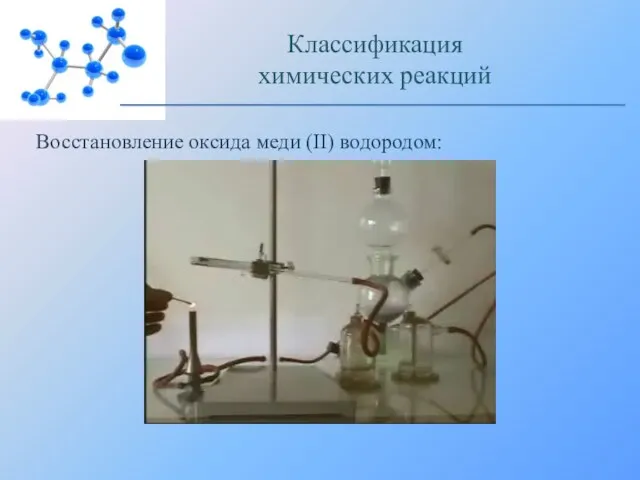 Классификация
химических реакций

Восстановление оксида меди (II) водородом: